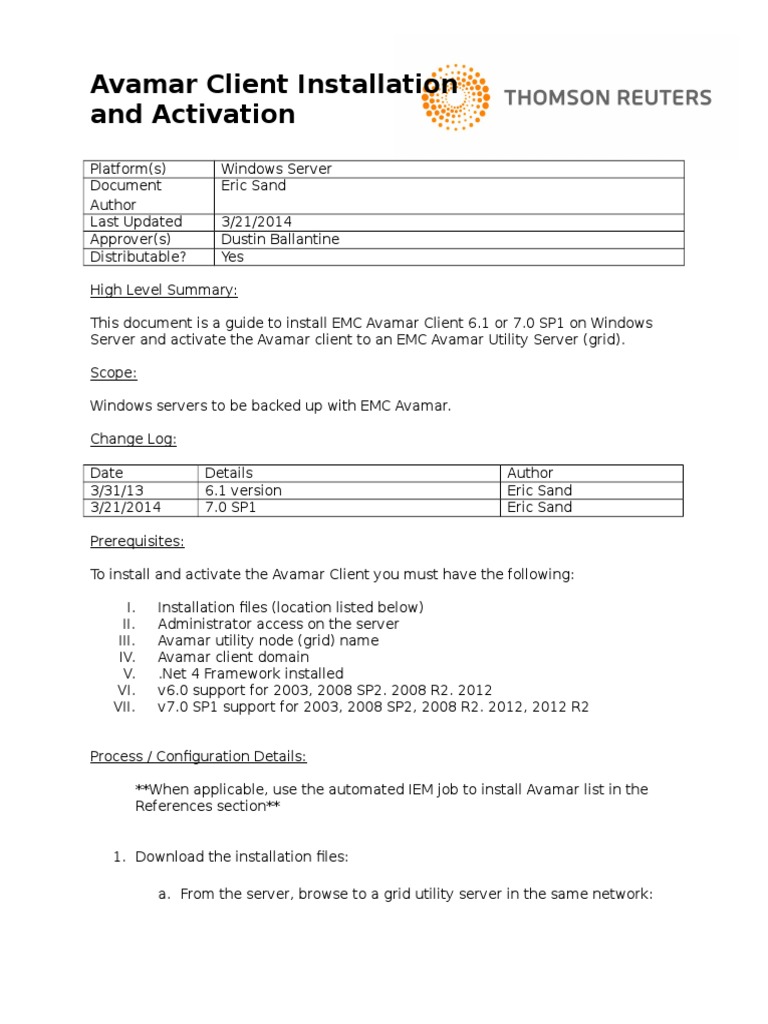 Avamar Client Installation and Activation

THOMSON REUTERS

| Platform(s) | Windows Server |
|---|---|
| Document Author | Eric Sand |
| Last Updated | 3/21/2014 |
| Approver(s) | Dustin Ballantine |
| Distributable? | Yes |

High Level Summary:

This document is a guide to install EMC Avamar Client 6.1 or 7.0 SP1 on Windows Server and activate the Avamar client to an EMC Avamar Utility Server (grid).

Scope:

Windows servers to be backed up with EMC Avamar.

Change Log:

| Date | Details | Author |
|---|---|---|
| 3/31/13 | 6.1 version | Eric Sand |
| 3/21/2014 | 7.0 SP1 | Eric Sand |

Prerequisites:

To install and activate the Avamar Client you must have the following:

I. Installation files (location listed below)
II. Administrator access on the server
III. Avamar utility node (grid) name
IV. Avamar client domain
V. .Net 4 Framework installed
VI. v6.0 support for 2003, 2008 SP2. 2008 R2. 2012
VII. v7.0 SP1 support for 2003, 2008 SP2, 2008 R2. 2012, 2012 R2

Process / Configuration Details:

**When applicable, use the automated IEM job to install Avamar list in the References section**

1. Download the installation files:

a. From the server, browse to a grid utility server in the same network: